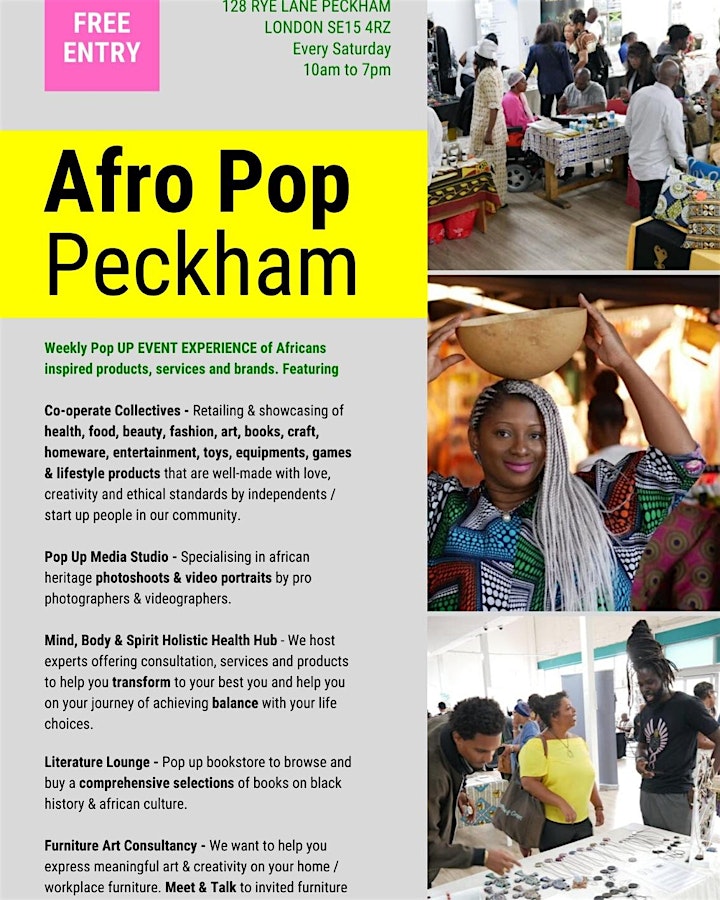 FREE ENTRY

128 RYE LANE PECKHAM
LONDON SE15 4RZ
Every Saturday
10am to 7pm

Afro Pop Peckham

Weekly Pop UP EVENT EXPERIENCE of Africans inspired products, services and brands. Featuring

Co-operate Collectives - Retailing & showcasing of health, food, beauty, fashion, art, books, craft, homeware, entertainment, toys, equipments, games & lifestyle products that are well-made with love, creativity and ethical standards by independents / start up people in our community.

Pop Up Media Studio - Specialising in african heritage photoshoots & video portraits by pro photographers & videographers.

Mind, Body & Spirit Holistic Health Hub - We host experts offering consultation, services and products to help you transform to your best you and help you on your journey of achieving balance with your life choices.

Literature Lounge - Pop up bookstore to browse and buy a comprehensive selections of books on black history & african culture.

Furniture Art Consultancy - We want to help you express meaningful art & creativity on your home / workplace furniture. Meet & Talk to invited furniture